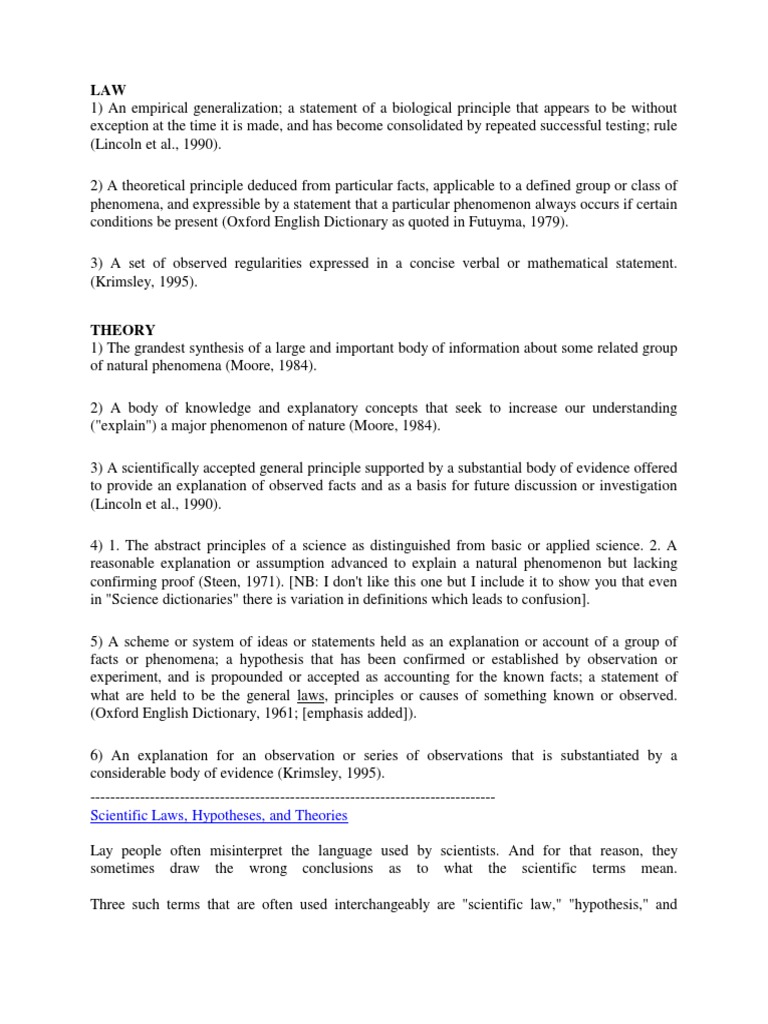 LAW
1) An empirical generalization; a statement of a biological principle that appears to be without exception at the time it is made, and has become consolidated by repeated successful testing; rule (Lincoln et al., 1990).

2) A theoretical principle deduced from particular facts, applicable to a defined group or class of phenomena, and expressible by a statement that a particular phenomenon always occurs if certain conditions be present (Oxford English Dictionary as quoted in Futuyma, 1979).

3) A set of observed regularities expressed in a concise verbal or mathematical statement. (Krimsley, 1995).

THEORY
1) The grandest synthesis of a large and important body of information about some related group of natural phenomena (Moore, 1984).

2) A body of knowledge and explanatory concepts that seek to increase our understanding ("explain") a major phenomenon of nature (Moore, 1984).

3) A scientifically accepted general principle supported by a substantial body of evidence offered to provide an explanation of observed facts and as a basis for future discussion or investigation (Lincoln et al., 1990).

4) 1. The abstract principles of a science as distinguished from basic or applied science. 2. A reasonable explanation or assumption advanced to explain a natural phenomenon but lacking confirming proof (Steen, 1971). [NB: I don't like this one but I include it to show you that even in "Science dictionaries" there is variation in definitions which leads to confusion].

5) A scheme or system of ideas or statements held as an explanation or account of a group of facts or phenomena; a hypothesis that has been confirmed or established by observation or experiment, and is propounded or accepted as accounting for the known facts; a statement of what are held to be the general laws, principles or causes of something known or observed. (Oxford English Dictionary, 1961; [emphasis added]).

6) An explanation for an observation or series of observations that is substantiated by a considerable body of evidence (Krimsley, 1995).

--------------------------------------------------------------------------------

Scientific Laws, Hypotheses, and Theories

Lay people often misinterpret the language used by scientists. And for that reason, they sometimes draw the wrong conclusions as to what the scientific terms mean.

Three such terms that are often used interchangeably are "scientific law," "hypothesis," and